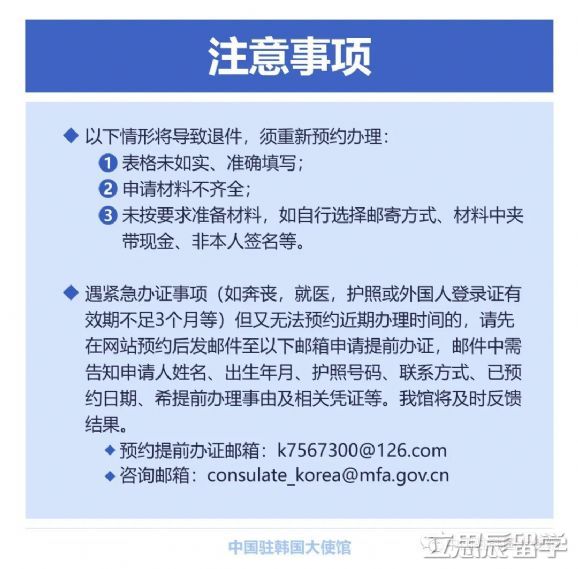 注意事项

◆ 以下情形将导致退件，须重新预约办理：
❶ 表格未如实、准确填写；
❷ 申请材料不齐全；
❸ 未按要求准备材料，如自行选择邮寄方式、材料中夹带现金、非本人签名等。

◆ 遇紧急办证事项（如奔丧，就医，护照或外国人登录证有效期不足3个月等）但又无法预约近期办理时间的，请先在网站预约后发邮件至以下邮箱申请提前办证，邮件中需告知申请人姓名、出生年月、护照号码、联系方式、已预约日期、希提前办理事由及相关凭证等。我馆将及时反馈结果。
◆ 预约提前办证邮箱：k7567300@126.com
◆ 咨询邮箱：consulate_korea@mfa.gov.cn

中国驻韩国大使馆

立思辰留学